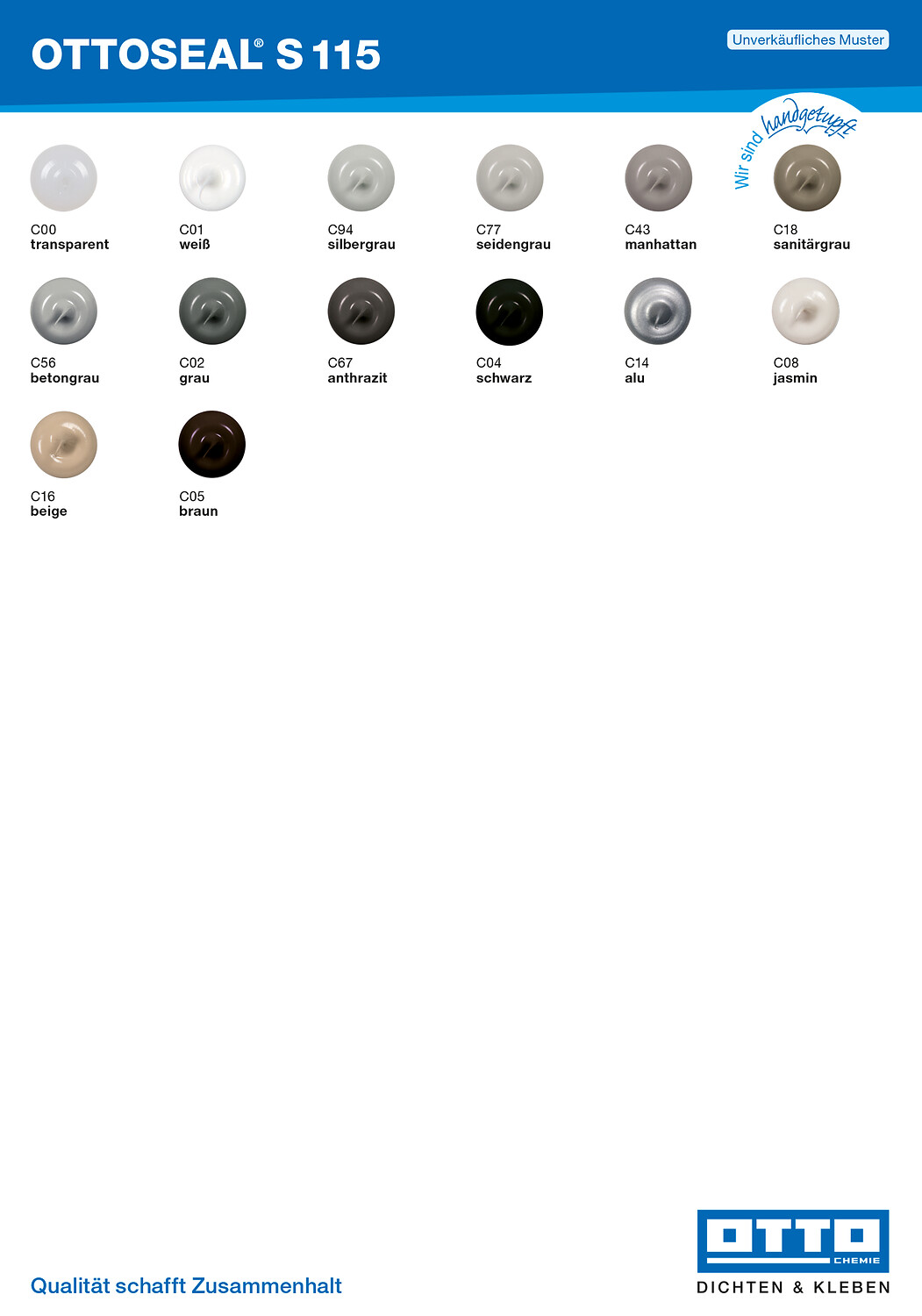 OTTOSEAL® S 115

Unverkäufliches Muster

Wir sind handgetupft

C00
transparent

C01
weiß

C94
silbergrau

C77
seidengrau

C43
manhattan

C18
sanitärgrau

C56
betongrau

C02
grau

C67
anthrazit

C04
schwarz

C14
alu

C08
jasmin

C16
beige

C05
braun

Qualität schafft Zusammenhalt

OTTO
CHEMIE
DICHTEN & KLEBEN